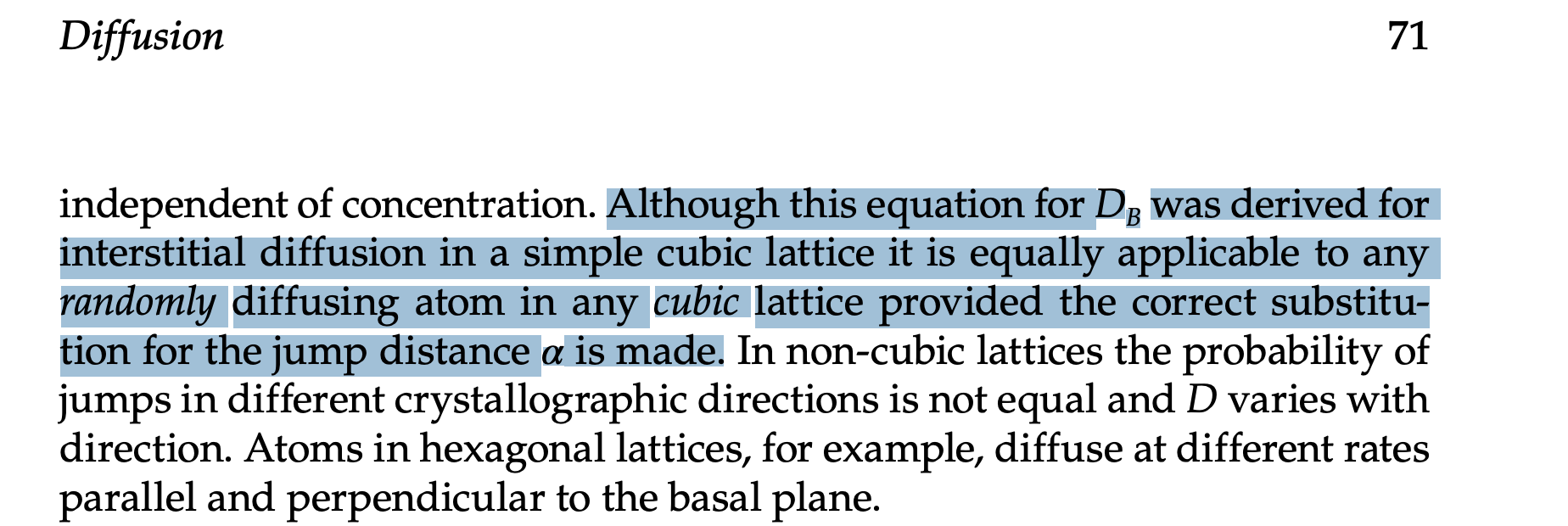 Diffusion 71

independent of concentration. Although this equation for $D_B$ was derived for interstitial diffusion in a simple cubic lattice it is equally applicable to any randomly diffusing atom in any cubic lattice provided the correct substitution for the jump distance $\alpha$ is made. In non-cubic lattices the probability of jumps in different crystallographic directions is not equal and $D$ varies with direction. Atoms in hexagonal lattices, for example, diffuse at different rates parallel and perpendicular to the basal plane.